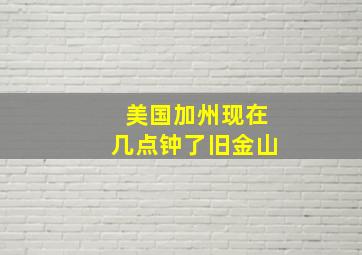 美国加州现在
几点钟了旧金山